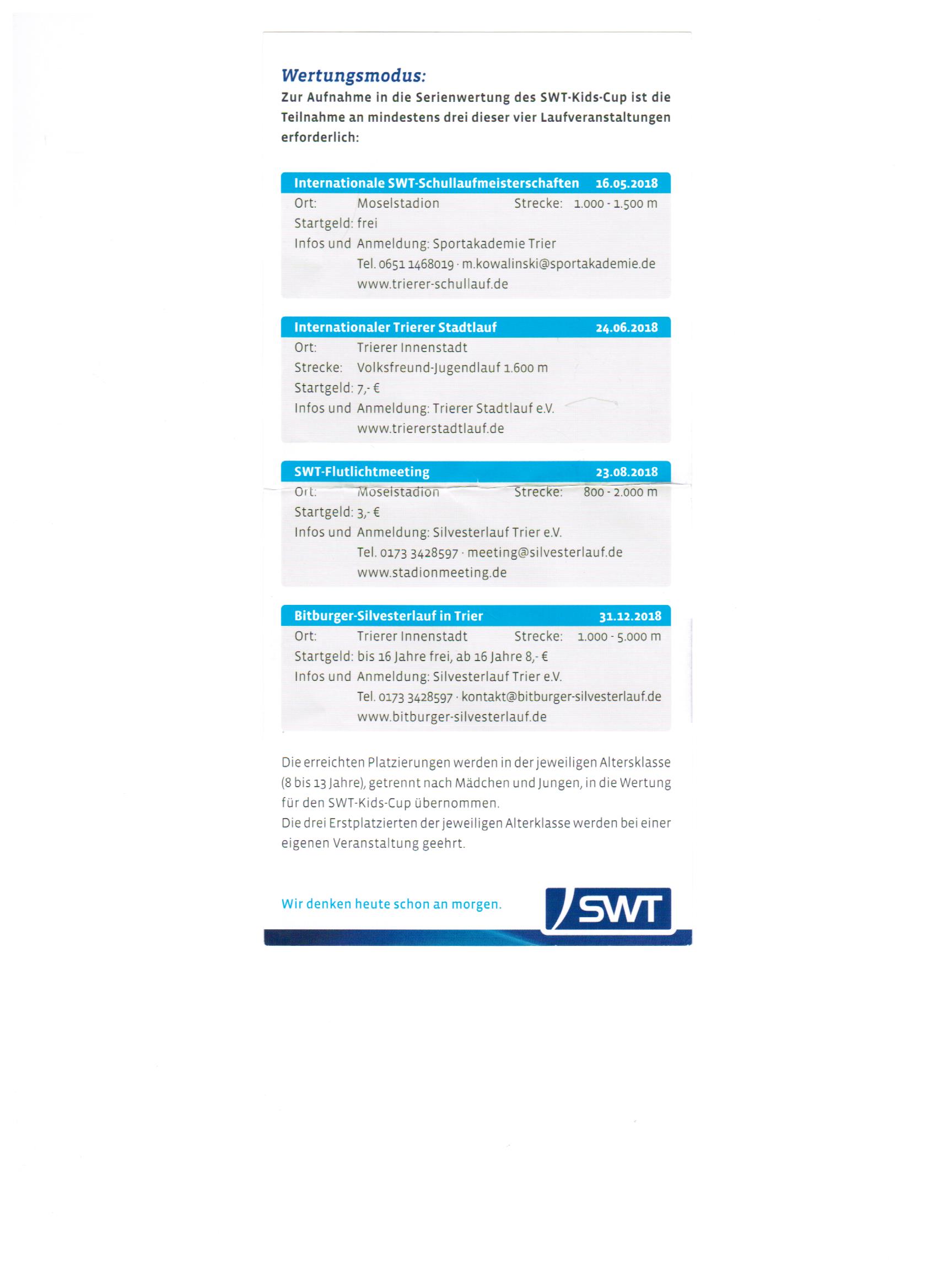 Wertungsmodus:

Zur Aufnahme in die Serienwertung des SWT-Kids-Cup ist die Teilnahme an mindestens drei dieser vier Laufveranstaltungen erforderlich:

Internationale SWT-Schullaufmeisterschaften 16.05.2018
Ort: Moselstadion Strecke: 1.000 - 1.500 m
Startgeld: frei
Infos und Anmeldung: Sportakademie Trier
Tel. 0651 1468019 · m.kowalinski@sportakademie.de
www.trierer-schullauf.de

Internationaler Trierer Stadtlauf 24.06.2018
Ort: Trierer Innenstadt
Strecke: Volksfreund-Jugendlauf 1.600 m
Startgeld: 7,- €
Infos und Anmeldung: Trierer Stadtlauf e.V.
www.triererstadtlauf.de

SWT-Flutlichtmeeting 23.08.2018
Ort: Moselstadion Strecke: 800 - 2.000 m
Startgeld: 3,- €
Infos und Anmeldung: Silvesterlauf Trier e.V.
Tel. 0173 3428597 · meeting@silvesterlauf.de
www.stadionmeeting.de

Bitburger-Silvesterlauf in Trier 31.12.2018
Ort: Trierer Innenstadt Strecke: 1.000 - 5.000 m
Startgeld: bis 16 Jahre frei, ab 16 Jahre 8,- €
Infos und Anmeldung: Silvesterlauf Trier e.V.
Tel. 0173 3428597 · kontakt@bitburger-silvesterlauf.de
www.bitburger-silvesterlauf.de

Die erreichten Platzierungen werden in der jeweiligen Altersklasse (8 bis 13 Jahre), getrennt nach Mädchen und Jungen, in die Wertung für den SWT-Kids-Cup übernommen.
Die drei Erstplatzierten der jeweiligen Alterklasse werden bei einer eigenen Veranstaltung geehrt.

Wir denken heute schon an morgen.

SWT